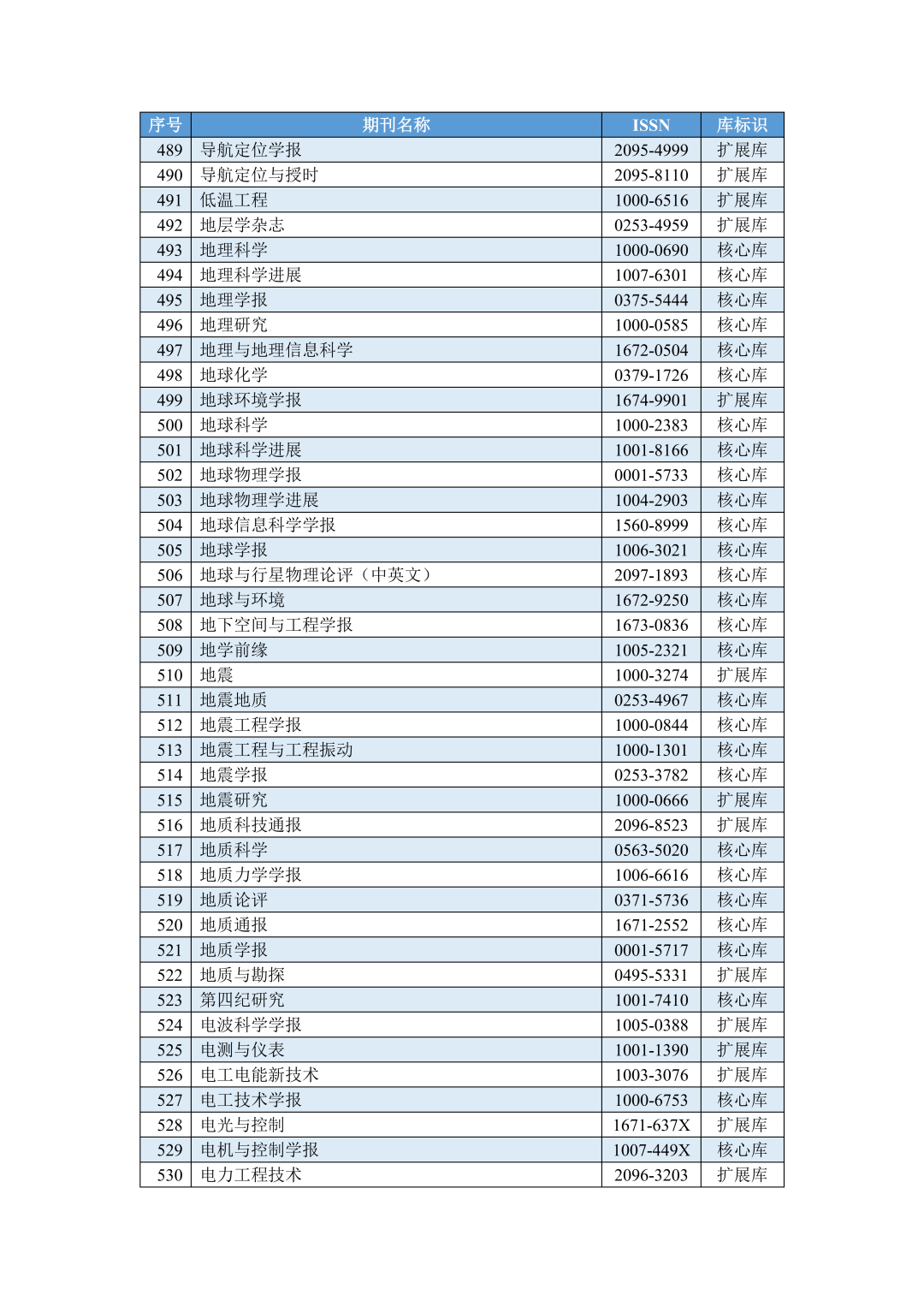 | 序号 | 期刊名称 | ISSN | 库标识 |
|---|---|---|---|
| 489 | 导航定位学报 | 2095-4999 | 扩展库 |
| 490 | 导航定位与授时 | 2095-8110 | 扩展库 |
| 491 | 低温工程 | 1000-6516 | 扩展库 |
| 492 | 地层学杂志 | 0253-4959 | 扩展库 |
| 493 | 地理科学 | 1000-0690 | 核心库 |
| 494 | 地理科学进展 | 1007-6301 | 核心库 |
| 495 | 地理学报 | 0375-5444 | 核心库 |
| 496 | 地理研究 | 1000-0585 | 核心库 |
| 497 | 地理与地理信息科学 | 1672-0504 | 核心库 |
| 498 | 地球化学 | 0379-1726 | 核心库 |
| 499 | 地球环境学报 | 1674-9901 | 扩展库 |
| 500 | 地球科学 | 1000-2383 | 核心库 |
| 501 | 地球科学进展 | 1001-8166 | 核心库 |
| 502 | 地球物理学报 | 0001-5733 | 核心库 |
| 503 | 地球物理学进展 | 1004-2903 | 核心库 |
| 504 | 地球信息科学学报 | 1560-8999 | 核心库 |
| 505 | 地球学报 | 1006-3021 | 核心库 |
| 506 | 地球与行星物理论评（中英文） | 2097-1893 | 核心库 |
| 507 | 地球与环境 | 1672-9250 | 核心库 |
| 508 | 地下空间与工程学报 | 1673-0836 | 核心库 |
| 509 | 地学前缘 | 1005-2321 | 核心库 |
| 510 | 地震 | 1000-3274 | 扩展库 |
| 511 | 地震地质 | 0253-4967 | 核心库 |
| 512 | 地震工程学报 | 1000-0844 | 核心库 |
| 513 | 地震工程与工程振动 | 1000-1301 | 核心库 |
| 514 | 地震学报 | 0253-3782 | 核心库 |
| 515 | 地震研究 | 1000-0666 | 扩展库 |
| 516 | 地质科技通报 | 2096-8523 | 扩展库 |
| 517 | 地质科学 | 0563-5020 | 核心库 |
| 518 | 地质力学学报 | 1006-6616 | 核心库 |
| 519 | 地质论评 | 0371-5736 | 核心库 |
| 520 | 地质通报 | 1671-2552 | 核心库 |
| 521 | 地质学报 | 0001-5717 | 核心库 |
| 522 | 地质与勘探 | 0495-5331 | 扩展库 |
| 523 | 第四纪研究 | 1001-7410 | 核心库 |
| 524 | 电波科学学报 | 1005-0388 | 扩展库 |
| 525 | 电测与仪表 | 1001-1390 | 扩展库 |
| 526 | 电工电能新技术 | 1003-3076 | 扩展库 |
| 527 | 电工技术学报 | 1000-6753 | 核心库 |
| 528 | 电光与控制 | 1671-637X | 扩展库 |
| 529 | 电机与控制学报 | 1007-449X | 核心库 |
| 530 | 电力工程技术 | 2096-3203 | 扩展库 |